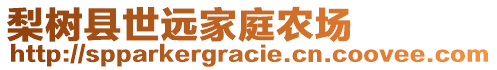 梨树县世远家庭农场
http://spparkergracie.cn.coovee.com